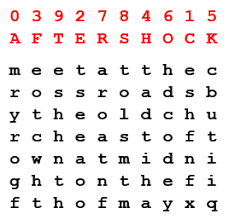 | 0 | 3 | 9 | 2 | 7 | 8 | 4 | 6 | 1 | 5 |
|---|---|---|---|---|---|---|---|---|---|
| A | F | T | E | R | S | H | O | C | K |
| m | e | e | t | a | t | t | h | e | c |
| r | o | s | s | r | o | a | d | s | b |
| y | t | h | e | o | l | d | c | h | u |
| r | c | h | e | a | s | t | o | f | t |
| o | w | n | a | t | m | i | d | n | i |
| g | h | t | o | n | t | h | e | f | i |
| f | t | h | o | f | m | a | y | x | q |